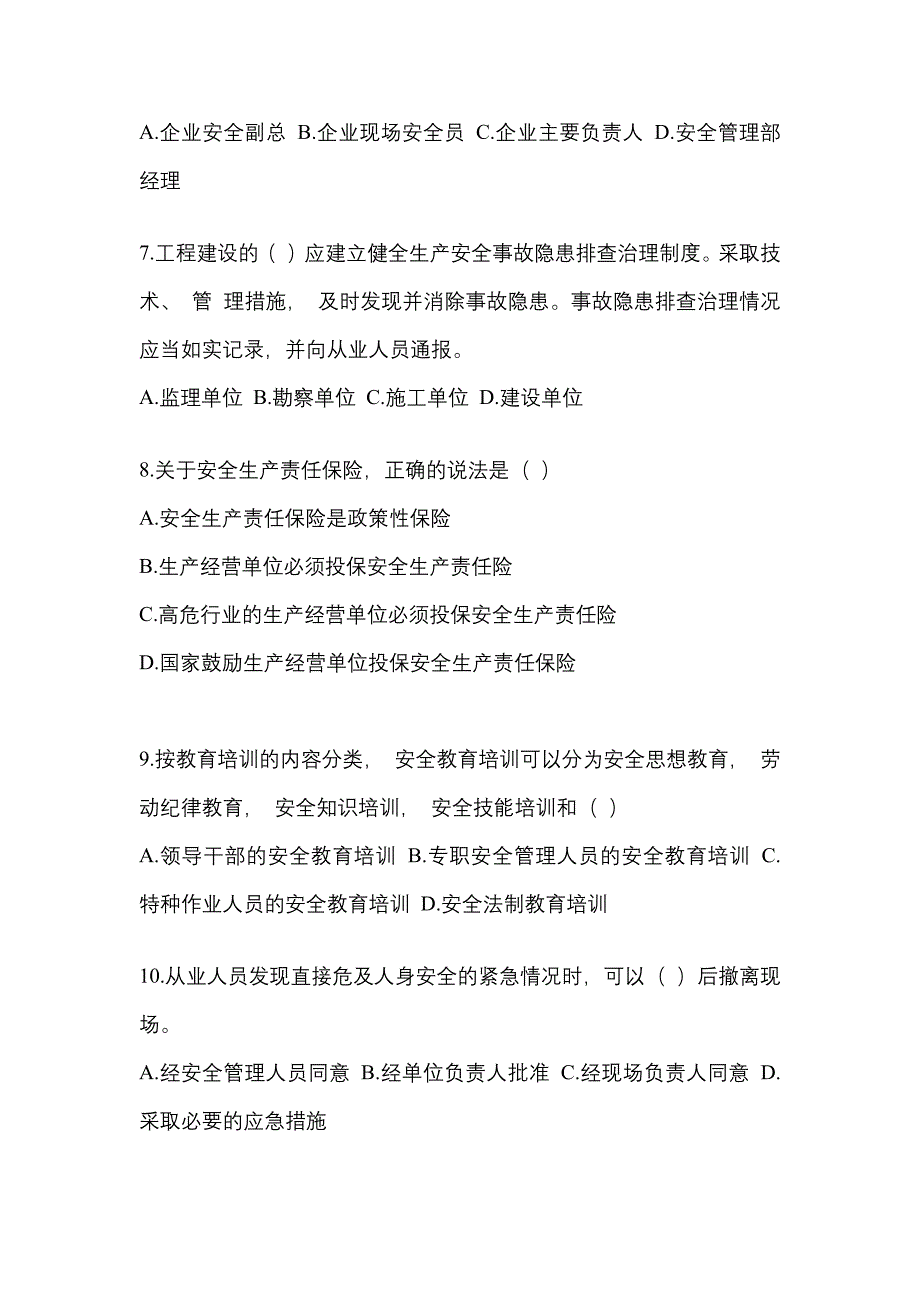 A.企业安全副总 B.企业现场安全员 C.企业主要负责人 D.安全管理部经理

7.工程建设的（ ）应建立健全生产安全事故隐患排查治理制度。采取技术、 管 理措施， 及时发现并消除事故隐患。事故隐患排查治理情况应当如实记录，并向从业人员通报。
A.监理单位 B.勘察单位 C.施工单位 D.建设单位

8.关于安全生产责任保险，正确的说法是（ ）
A.安全生产责任保险是政策性保险
B.生产经营单位必须投保安全生产责任险
C.高危行业的生产经营单位必须投保安全生产责任险
D.国家鼓励生产经营单位投保安全生产责任保险

9.按教育培训的内容分类， 安全教育培训可以分为安全思想教育， 劳动纪律教育， 安全知识培训， 安全技能培训和（ ）
A.领导干部的安全教育培训 B.专职安全管理人员的安全教育培训 C.特种作业人员的安全教育培训 D.安全法制教育培训

10.从业人员发现直接危及人身安全的紧急情况时，可以（ ）后撤离现场。
A.经安全管理人员同意 B.经单位负责人批准 C.经现场负责人同意 D.采取必要的应急措施